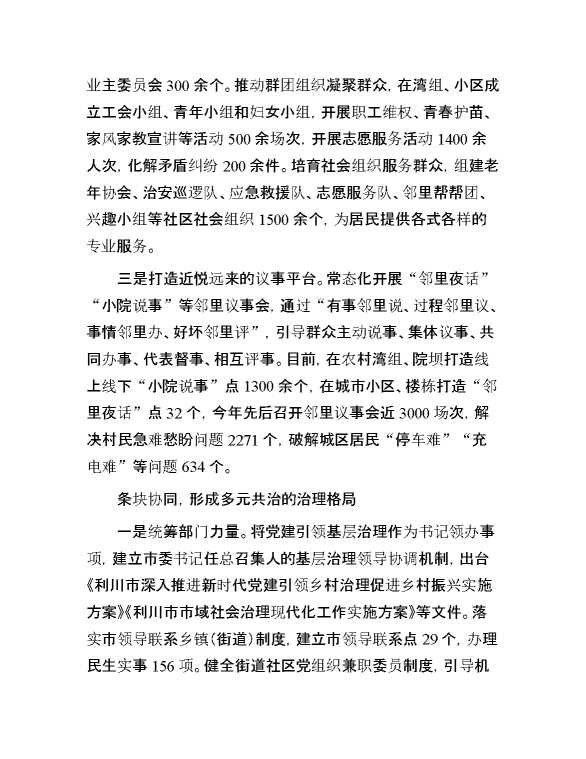 业主委员会 300 余个。推动群团组织凝聚群众，在湾组、小区成立工会小组、青年小组和妇女小组，开展职工维权、青春护苗、家风家教宣讲等活动 500 余场次，开展志愿服务活动 1400 余人次，化解矛盾纠纷 200 余件。培育社会组织服务群众，组建老年协会、治安巡逻队、应急救援队、志愿服务队、邻里帮帮团、兴趣小组等社区社会组织 1500 余个，为居民提供各式各样的专业服务。

三是打造近悦远来的议事平台。常态化开展“邻里夜话”“小院说事”等邻里议事会，通过“有事邻里说、过程邻里议、事情邻里办、好坏邻里评”，引导群众主动说事、集体议事、共同办事、代表督事、相互评事。目前，在农村湾组、院坝打造线上线下“小院说事”点 1300 余个，在城市小区、楼栋打造“邻里夜话”点 32 个，今年先后召开邻里议事会近 3000 场次，解决村民急难愁盼问题 2271 个，破解城区居民“停车难”“充电难”等问题 634 个。

条块协同，形成多元共治的治理格局

一是统筹部门力量。将党建引领基层治理作为书记领办事项，建立市委书记任总召集人的基层治理领导协调机制，出台《利川市深入推进新时代党建引领乡村治理促进乡村振兴实施方案》《利川市市域社会治理现代化工作实施方案》等文件。落实市领导联系乡镇（街道）制度，建立市领导联系点 29 个，办理民生实事 156 项。健全街道社区党组织兼职委员制度，引导机